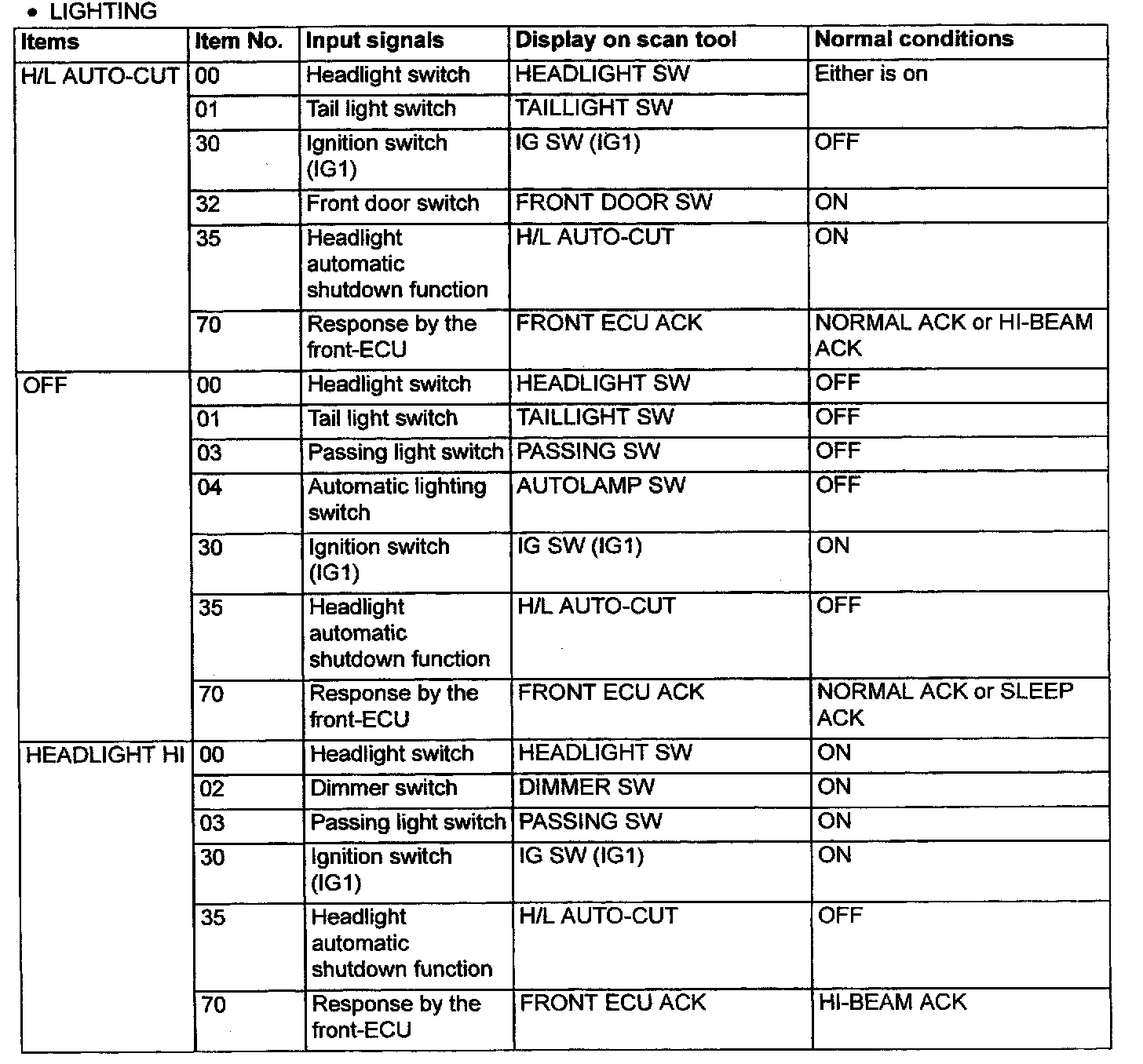 • LIGHTING

| Items | Item No. | Input signals | Display on scan tool | Normal conditions |
|---|---|---|---|---|
| H/L AUTO-CUT | 00 | Headlight switch | HEADLIGHT SW | Either is on |
| | 01 | Tail light switch | TAILLIGHT SW | |
| | 30 | Ignition switch (IG1) | IG SW (IG1) | OFF |
| | 32 | Front door switch | FRONT DOOR SW | ON |
| | 35 | Headlight automatic shutdown function | H/L AUTO-CUT | ON |
| | 70 | Response by the front-ECU | FRONT ECU ACK | NORMAL ACK or HI-BEAM ACK |
| OFF | 00 | Headlight switch | HEADLIGHT SW | OFF |
| | 01 | Tail light switch | TAILLIGHT SW | OFF |
| | 03 | Passing light switch | PASSING SW | OFF |
| | 04 | Automatic lighting switch | AUTOLAMP SW | OFF |
| | 30 | Ignition switch (IG1) | IG SW (IG1) | ON |
| | 35 | Headlight automatic shutdown function | H/L AUTO-CUT | OFF |
| | 70 | Response by the front-ECU | FRONT ECU ACK | NORMAL ACK or SLEEP ACK |
| HEADLIGHT HI | 00 | Headlight switch | HEADLIGHT SW | ON |
| | 02 | Dimmer switch | DIMMER SW | ON |
| | 03 | Passing light switch | PASSING SW | ON |
| | 30 | Ignition switch (IG1) | IG SW (IG1) | ON |
| | 35 | Headlight automatic shutdown function | H/L AUTO-CUT | OFF |
| | 70 | Response by the front-ECU | FRONT ECU ACK | HI-BEAM ACK |